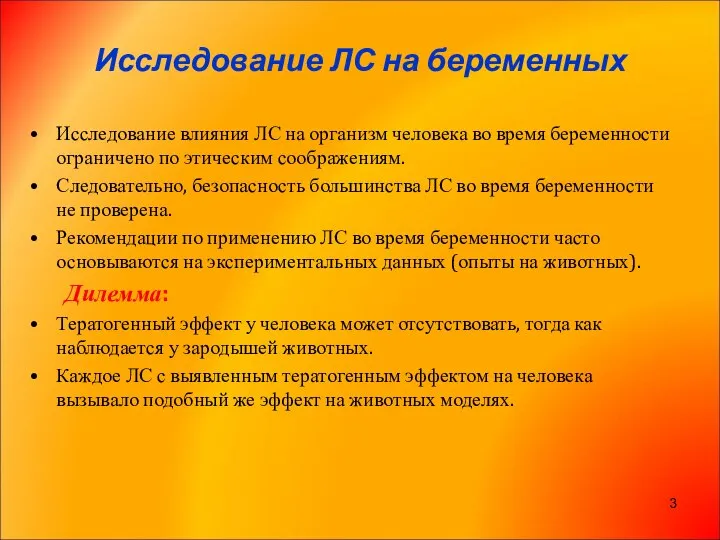 Исследование ЛС на беременных

• Исследование влияния ЛС на организм человека во время беременности ограничено по этическим соображениям.
• Следовательно, безопасность большинства ЛС во время беременности не проверена.
• Рекомендации по применению ЛС во время беременности часто основываются на экспериментальных данных (опыты на животных).

Дилемма:
• Тератогенный эффект у человека может отсутствовать, тогда как наблюдается у зародышей животных.
• Каждое ЛС с выявленным тератогенным эффектом на человека вызывало подобный же эффект на животных моделях.

3